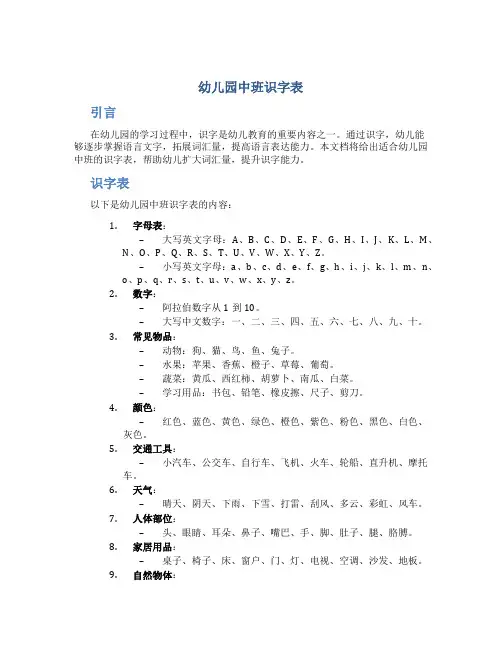 幼儿园中班识字表

引言

在幼儿园的学习过程中，识字是幼儿教育的重要内容之一。通过识字，幼儿能够逐步掌握语言文字，拓展词汇量，提高语言表达能力。本文档将给出适合幼儿园中班的识字表，帮助幼儿扩大词汇量，提升识字能力。

识字表

以下是幼儿园中班识字表的内容：

1. 字母表：
   – 大写英文字母：A、B、C、D、E、F、G、H、I、J、K、L、M、N、O、P、Q、R、S、T、U、V、W、X、Y、Z。
   – 小写英文字母：a、b、c、d、e、f、g、h、i、j、k、l、m、n、o、p、q、r、s、t、u、v、w、x、y、z。
2. 数字：
   – 阿拉伯数字从 1 到 10。
   – 大写中文数字：一、二、三、四、五、六、七、八、九、十。
3. 常见物品：
   – 动物：狗、猫、鸟、鱼、兔子。
   – 水果：苹果、香蕉、橙子、草莓、葡萄。
   – 蔬菜：黄瓜、西红柿、胡萝卜、南瓜、白菜。
   – 学习用品：书包、铅笔、橡皮擦、尺子、剪刀。
4. 颜色：
   – 红色、蓝色、黄色、绿色、橙色、紫色、粉色、黑色、白色、灰色。
5. 交通工具：
   – 小汽车、公交车、自行车、飞机、火车、轮船、直升机、摩托车。
6. 天气：
   – 晴天、阴天、下雨、下雪、打雷、刮风、多云、彩虹、风车。
7. 人体部位：
   – 头、眼睛、耳朵、鼻子、嘴巴、手、脚、肚子、腿、胳膊。
8. 家居用品：
   – 桌子、椅子、床、窗户、门、灯、电视、空调、沙发、地板。
9. 自然物体：